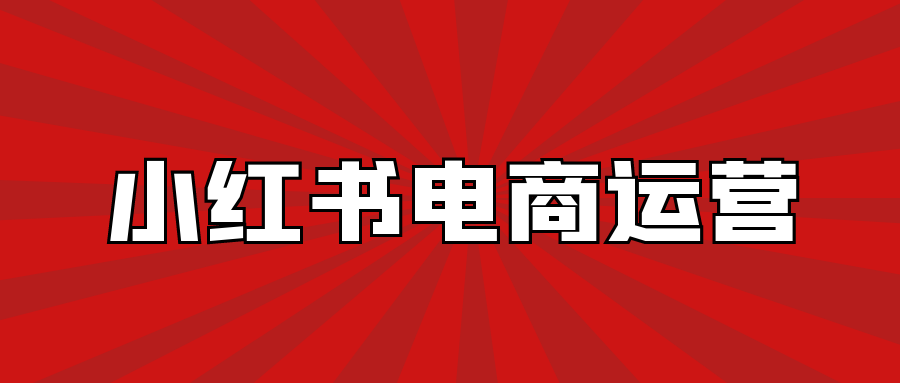 小红书电商运营